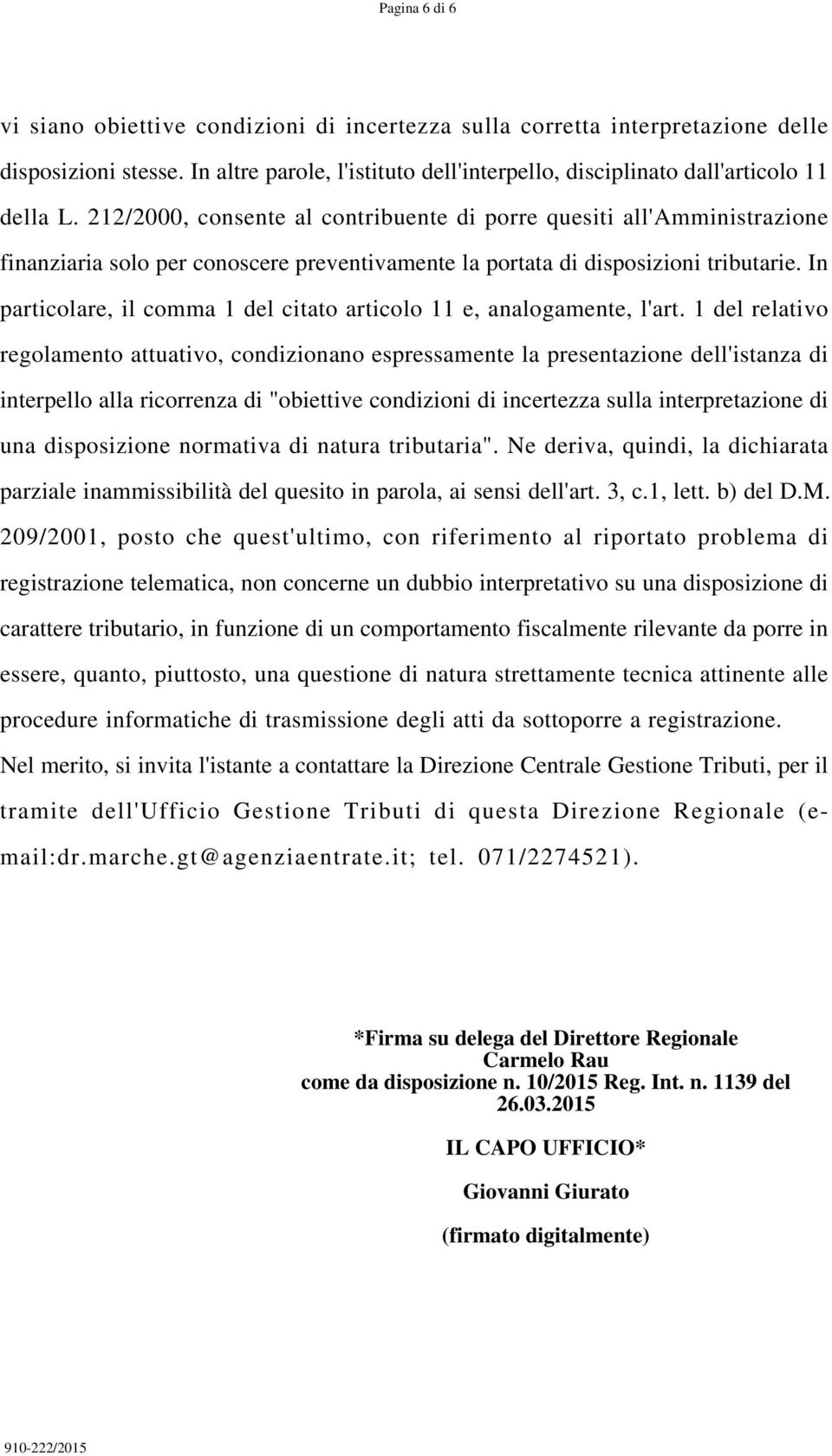 Pagina 6 di 6

vi siano obiettive condizioni di incertezza sulla corretta interpretazione delle disposizioni stesse. In altre parole, l'istituto dell'interpello, disciplinato dall'articolo 11 della L. 212/2000, consente al contribuente di porre quesiti all'Amministrazione finanziaria solo per conoscere preventivamente la portata di disposizioni tributarie. In particolare, il comma 1 del citato articolo 11 e, analogamente, l'art. 1 del relativo regolamento attuativo, condizionano espressamente la presentazione dell'istanza di interpello alla ricorrenza di "obiettive condizioni di incertezza sulla interpretazione di una disposizione normativa di natura tributaria". Ne deriva, quindi, la dichiarata parziale inammissibilità del quesito in parola, ai sensi dell'art. 3, c.1, lett. b) del D.M. 209/2001, posto che quest'ultimo, con riferimento al riportato problema di registrazione telematica, non concerne un dubbio interpretativo su una disposizione di carattere tributario, in funzione di un comportamento fiscalmente rilevante da porre in essere, quanto, piuttosto, una questione di natura strettamente tecnica attinente alle procedure informatiche di trasmissione degli atti da sottoporre a registrazione.
Nel merito, si invita l'istante a contattare la Direzione Centrale Gestione Tributi, per il tramite dell'Ufficio Gestione Tributi di questa Direzione Regionale (e-mail:dr.marche.gt@agenziaentrate.it; tel. 071/2274521).

*Firma su delega del Direttore Regionale
Carmelo Rau
come da disposizione n. 10/2015 Reg. Int. n. 1139 del 26.03.2015

IL CAPO UFFICIO*

Giovanni Giurato

(firmato digitalmente)

910-222/2015